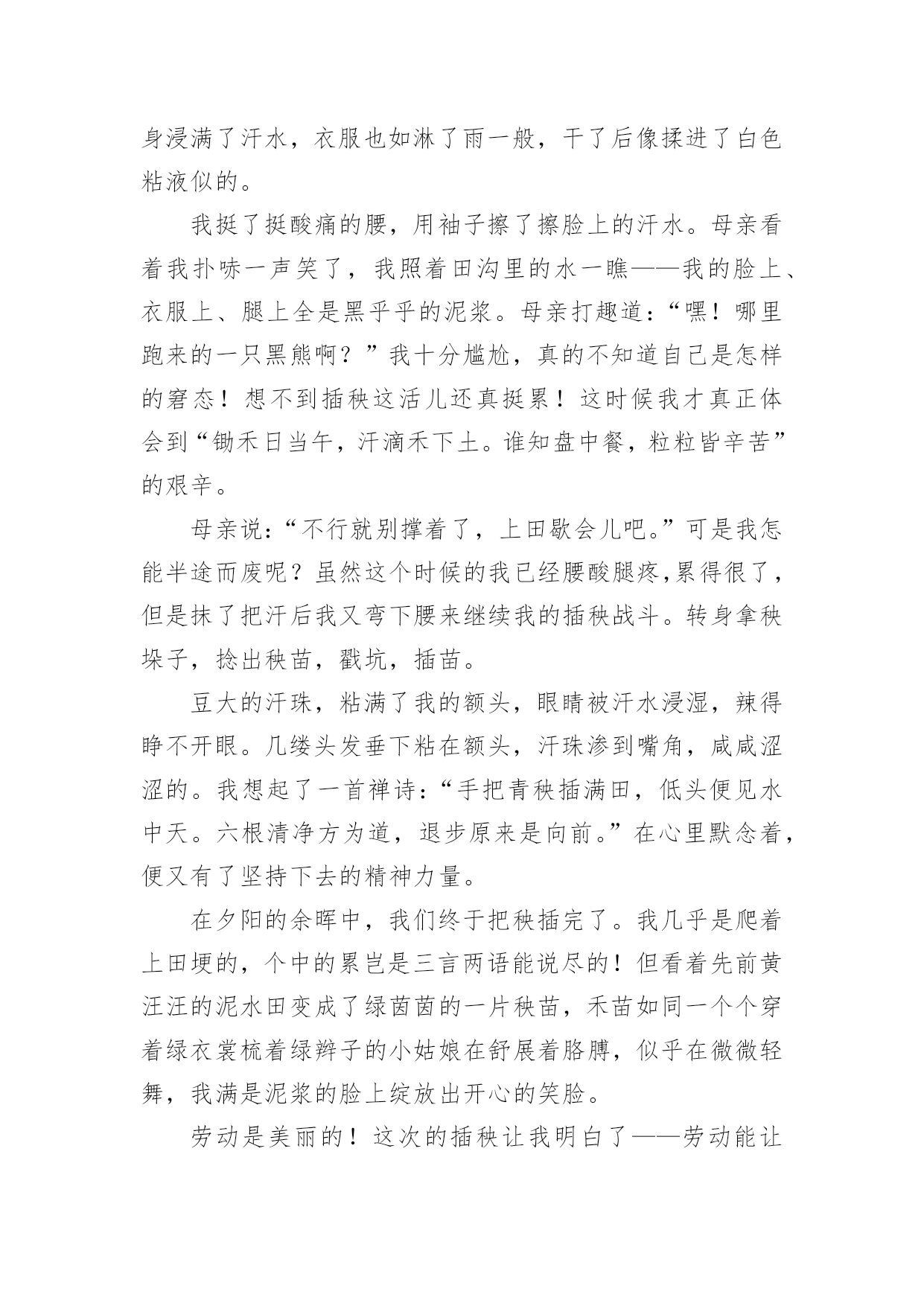 身浸满了汗水，衣服也如淋了雨一般，干了后像揉进了白色粘液似的。

我挺了挺酸痛的腰，用袖子擦了擦脸上的汗水。母亲看着我扑哧一声笑了，我照着田沟里的水一瞧——我的脸上、衣服上、腿上全是黑乎乎的泥浆。母亲打趣道：“嘿！哪里跑来的一只黑熊啊？”我十分尴尬，真的不知道自己是怎样的窘态！想不到插秧这活儿还真挺累！这时候我才真正体会到“锄禾日当午，汗滴禾下土。谁知盘中餐，粒粒皆辛苦”的艰辛。

母亲说：“不行就别撑着了，上田歇会儿吧。”可是我怎能半途而废呢？虽然这个时候的我已经腰酸腿疼,累得很了，但是抹了把汗后我又弯下腰来继续我的插秧战斗。转身拿秧垛子，捻出秧苗，戳坑，插苗。

豆大的汗珠，粘满了我的额头，眼睛被汗水浸湿，辣得睁不开眼。几缕头发垂下粘在额头，汗珠渗到嘴角，咸咸涩涩的。我想起了一首禅诗：“手把青秧插满田，低头便见水中天。六根清净方为道，退步原来是向前。”在心里默念着，便又有了坚持下去的精神力量。

在夕阳的余晖中，我们终于把秧插完了。我几乎是爬着上田埂的，个中的累岂是三言两语能说尽的！但看着先前黄汪汪的泥水田变成了绿茵茵的一片秧苗，禾苗如同一个个穿着绿衣裳梳着绿辫子的小姑娘在舒展着胳膊，似乎在微微轻舞，我满是泥浆的脸上绽放出开心的笑脸。

劳动是美丽的！这次的插秧让我明白了——劳动能让